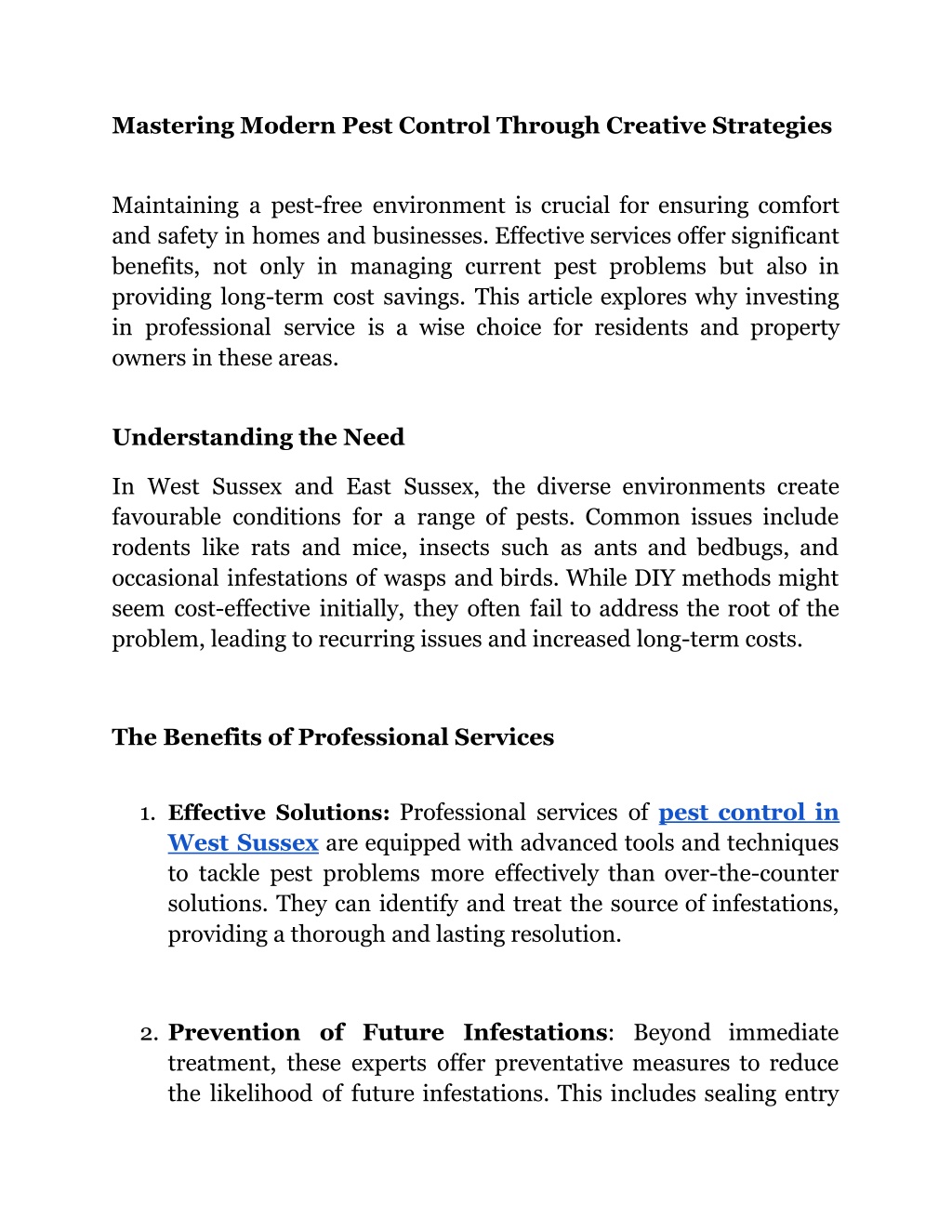 Mastering Modern Pest Control Through Creative Strategies

Maintaining a pest-free environment is crucial for ensuring comfort and safety in homes and businesses. Effective services offer significant benefits, not only in managing current pest problems but also in providing long-term cost savings. This article explores why investing in professional service is a wise choice for residents and property owners in these areas.

Understanding the Need

In West Sussex and East Sussex, the diverse environments create favourable conditions for a range of pests. Common issues include rodents like rats and mice, insects such as ants and bedbugs, and occasional infestations of wasps and birds. While DIY methods might seem cost-effective initially, they often fail to address the root of the problem, leading to recurring issues and increased long-term costs.

The Benefits of Professional Services

1. Effective Solutions: Professional services of pest control in West Sussex are equipped with advanced tools and techniques to tackle pest problems more effectively than over-the-counter solutions. They can identify and treat the source of infestations, providing a thorough and lasting resolution.

2. Prevention of Future Infestations: Beyond immediate treatment, these experts offer preventative measures to reduce the likelihood of future infestations. This includes sealing entry